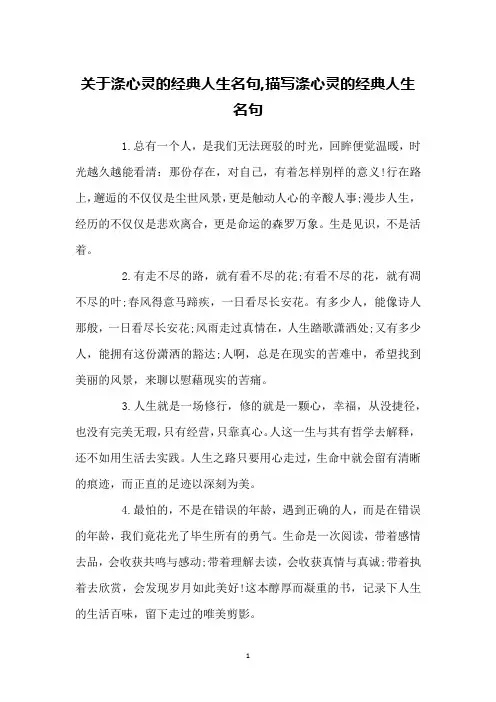 关于涤心灵的经典人生名句,描写涤心灵的经典人生名句

1.总有一个人，是我们无法斑驳的时光，回眸便觉温暖，时光越久越能看清：那份存在，对自己，有着怎样别样的意义!行在路上，邂逅的不仅仅是尘世风景，更是触动人心的辛酸人事;漫步人生，经历的不仅仅是悲欢离合，更是命运的森罗万象。生是见识，不是活着。

2.有走不尽的路，就有看不尽的花;有看不尽的花，就有凋不尽的叶;春风得意马蹄疾，一日看尽长安花。有多少人，能像诗人那般，一日看尽长安花;风雨走过真情在，人生踏歌潇洒处;又有多少人，能拥有这份潇洒的豁达;人啊，总是在现实的苦难中，希望找到美丽的风景，来聊以慰藉现实的苦痛。

3.人生就是一场修行，修的就是一颗心，幸福，从没捷径，也没有完美无瑕，只有经营，只靠真心。人这一生与其有哲学去解释，还不如用生活去实践。人生之路只要用心走过，生命中就会留有清晰的痕迹，而正直的足迹以深刻为美。

4.最怕的，不是在错误的年龄，遇到正确的人，而是在错误的年龄，我们竟花光了毕生所有的勇气。生命是一次阅读，带着感情去品，会收获共鸣与感动;带着理解去读，会收获真情与真诚;带着执着去欣赏，会发现岁月如此美好!这本醇厚而凝重的书，记录下人生的生活百味，留下走过的唯美剪影。

1